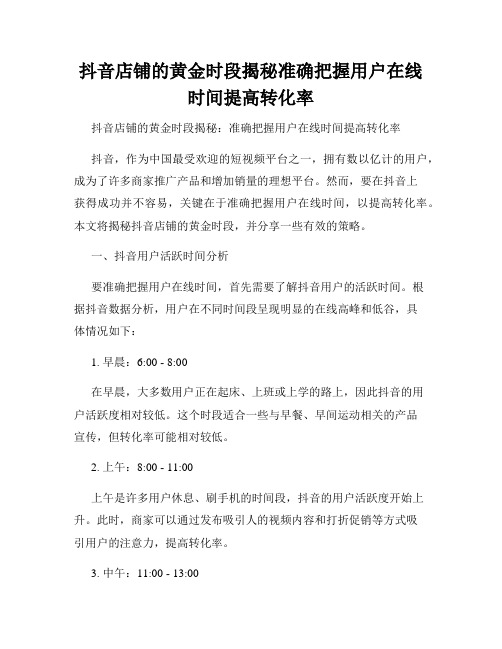 抖音店铺的黄金时段揭秘准确把握用户在线时间提高转化率

抖音店铺的黄金时段揭秘：准确把握用户在线时间提高转化率

抖音，作为中国最受欢迎的短视频平台之一，拥有数以亿计的用户，成为了许多商家推广产品和增加销量的理想平台。然而，要在抖音上获得成功并不容易，关键在于准确把握用户在线时间，以提高转化率。本文将揭秘抖音店铺的黄金时段，并分享一些有效的策略。

一、抖音用户活跃时间分析

要准确把握用户在线时间，首先需要了解抖音用户的活跃时间。根据抖音数据分析，用户在不同时间段呈现明显的在线高峰和低谷，具体情况如下：

1. 早晨：6:00 - 8:00

在早晨，大多数用户正在起床、上班或上学的路上，因此抖音的用户活跃度相对较低。这个时段适合一些与早餐、早间运动相关的产品宣传，但转化率可能相对较低。

2. 上午：8:00 - 11:00

上午是许多用户休息、刷手机的时间段，抖音的用户活跃度开始上升。此时，商家可以通过发布吸引人的视频内容和打折促销等方式吸引用户的注意力，提高转化率。

3. 中午：11:00 - 13:00